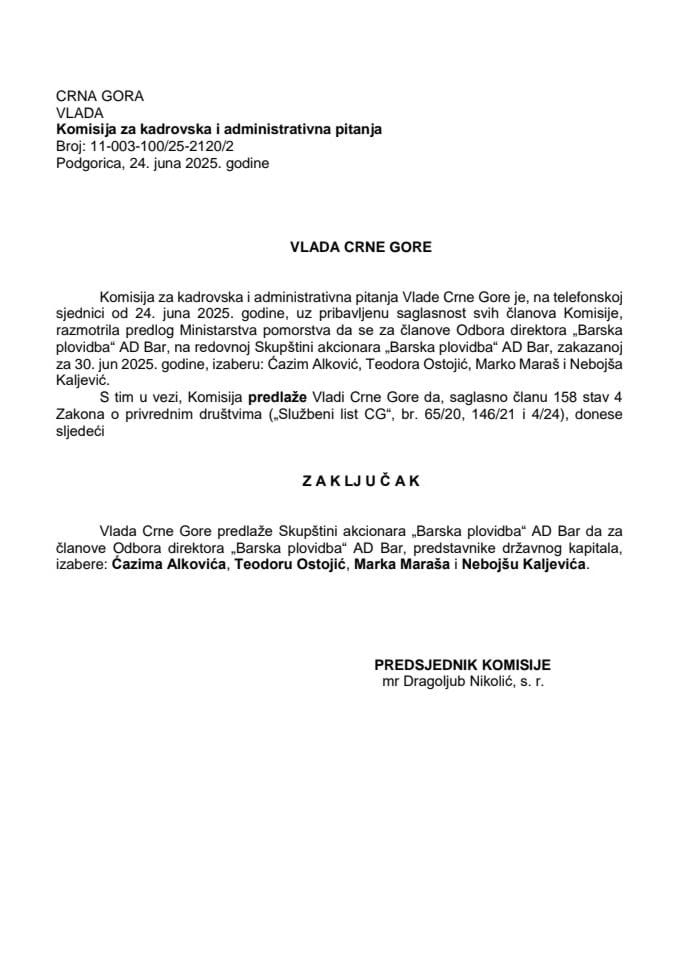 CRNA GORA
VLADA
Komisija za kadrovska i administrativna pitanja
Broj: 11-003-100/25-2120/2
Podgorica, 24. juna 2025. godine

VLADA CRNE GORE

Komisija za kadrovska i administrativna pitanja Vlade Crne Gore je, na telefonskoj sjednici od 24. juna 2025. godine, uz pribavljenu saglasnost svih članova Komisije, razmotrila predlog Ministarstva pomorstva da se za članove Odbora direktora „Barska plovidba“ AD Bar, na redovnoj Skupštini akcionara „Barska plovidba“ AD Bar, zakazanoj za 30. jun 2025. godine, izaberu: Ćazim Alković, Teodora Ostojić, Marko Maraš i Nebojša Kaljević.

S tim u vezi, Komisija predlaže Vladi Crne Gore da, saglasno članu 158 stav 4 Zakona o privrednim društvima („Službeni list CG“, br. 65/20, 146/21 i 4/24), donese sljedeći

Z A K L J U Č A K

Vlada Crne Gore predlaže Skupštini akcionara „Barska plovidba“ AD Bar da za članove Odbora direktora „Barska plovidba“ AD Bar, predstavnike državnog kapitala, izabere: Ćazima Alkovića, Teodoru Ostojić, Marka Maraša i Nebojšu Kaljevića.

PREDSJEDNIK KOMISIJE
mr Dragoljub Nikolić, s. r.